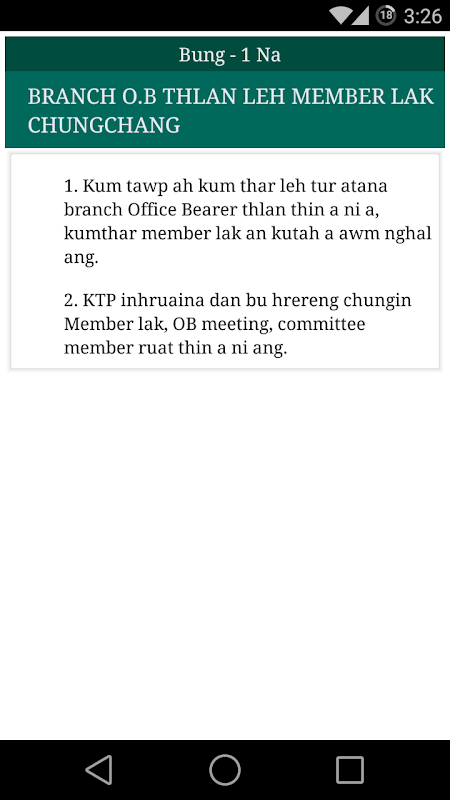 18 3:26

Bung - 1 Na

BRANCH O.B THLAN LEH MEMBER LAK CHUNGCHANG

1. Kum tawp ah kum thar leh tur atana branch Office Bearer thlan thin a ni a, kumthar member lak an kutah a awm nghal ang.

2. KTP inhruaina dan bu hrereng chungin Member lak, OB meeting, committee member ruat thin a ni ang.